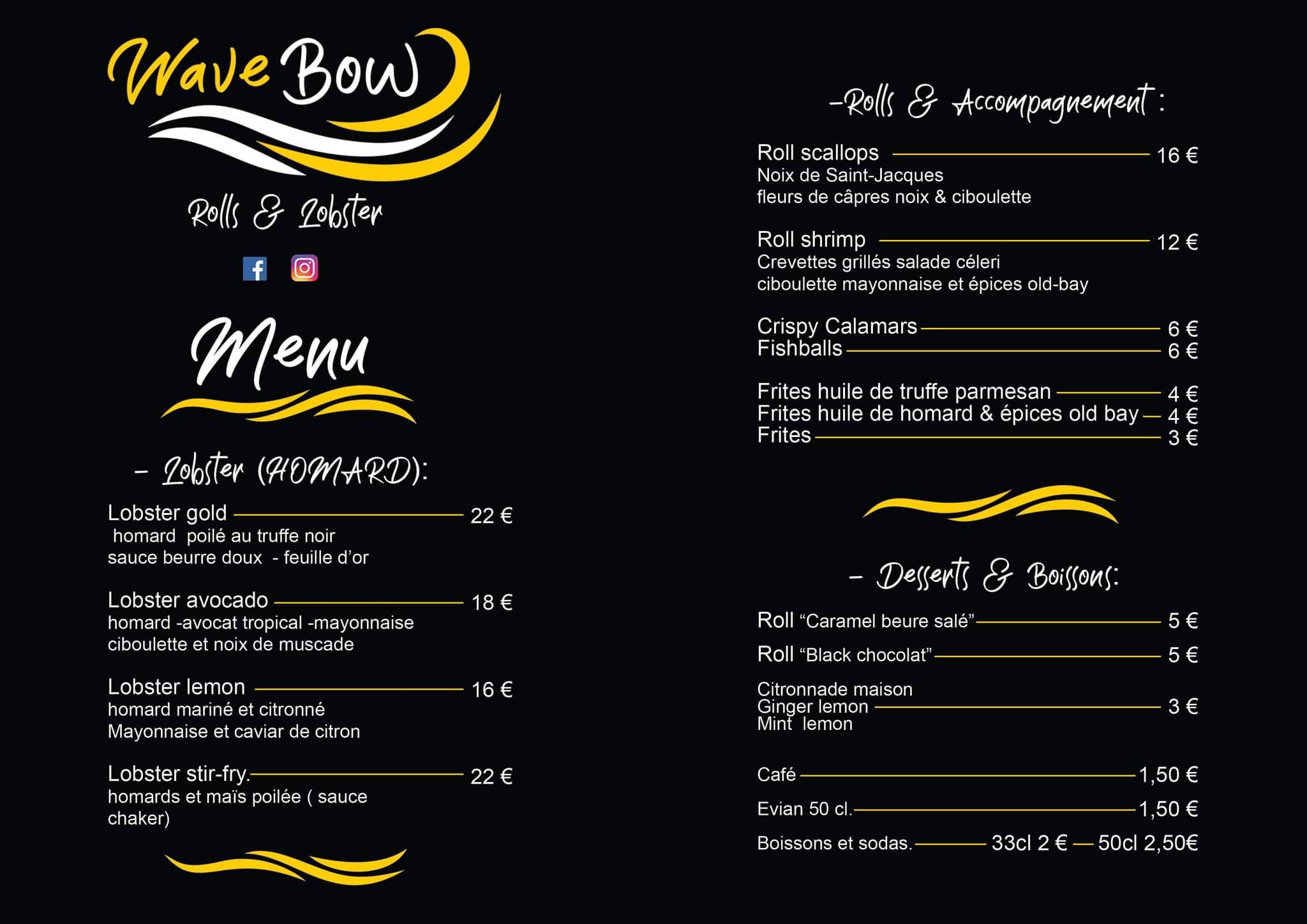 Wave Bow

Rolls & Lobster

Menu

- Lobster (HOMARD):

Lobster gold 22 €
homard poilé au truffe noir
sauce beurre doux - feuille d'or

Lobster avocado 18 €
homard -avocat tropical -mayonnaise
ciboulette et noix de muscade

Lobster lemon 16 €
homard mariné et citronné
Mayonnaise et caviar de citron

Lobster stir-fry. 22 €
homards et maïs poilée ( sauce chaker)

-Rolls & Accompagnement :

Roll scallops 16 €
Noix de Saint-Jacques
fleurs de câpres noix & ciboulette

Roll shrimp 12 €
Crevettes grillés salade céleri
ciboulette mayonnaise et épices old-bay

Crispy Calamars 6 €
Fishballs 6 €

Frites huile de truffe parmesan 4 €
Frites huile de homard & épices old bay 4 €
Frites 3 €

- Desserts & Boissons:

Roll "Caramel beure salé" 5 €
Roll "Black chocolat" 5 €

Citronnade maison
Ginger lemon 3 €
Mint lemon

Café 1,50 €

Evian 50 cl. 1,50 €

Boissons et sodas. 33cl 2 € 50cl 2,50€